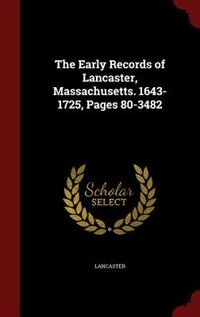 The Early Records of Lancaster, Massachusetts. 1643-1725, Pages 80-3482

Scholar
SELECT

LANCASTER